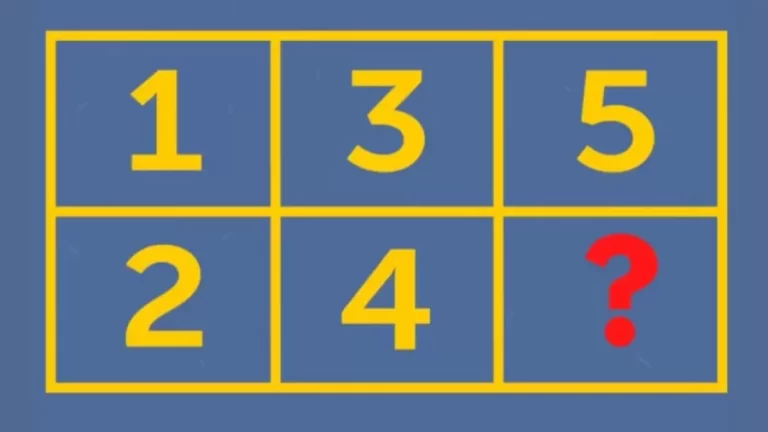 | 1 | 3 | 5 |
|---|---|---|
| 2 | 4 | ? |